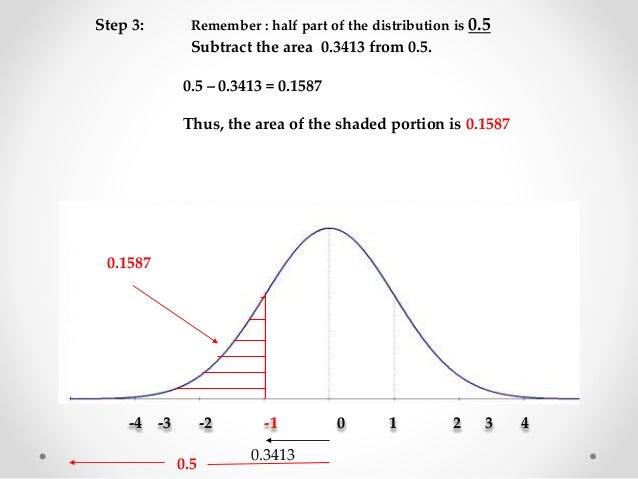 Step 3: Remember : half part of the distribution is 0.5
Subtract the area 0.3413 from 0.5.

0.5 – 0.3413 = 0.1587

Thus, the area of the shaded portion is 0.1587

0.1587

-4 -3 -2 -1 0 1 2 3 4

0.3413

0.5